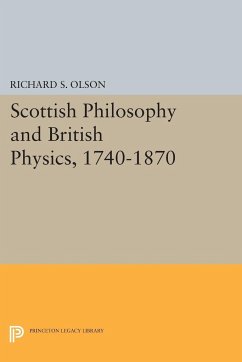 RICHARD S. OLSON

Scottish Philosophy and British Physics, 1740-1870

PRINCETON LEGACY LIBRARY